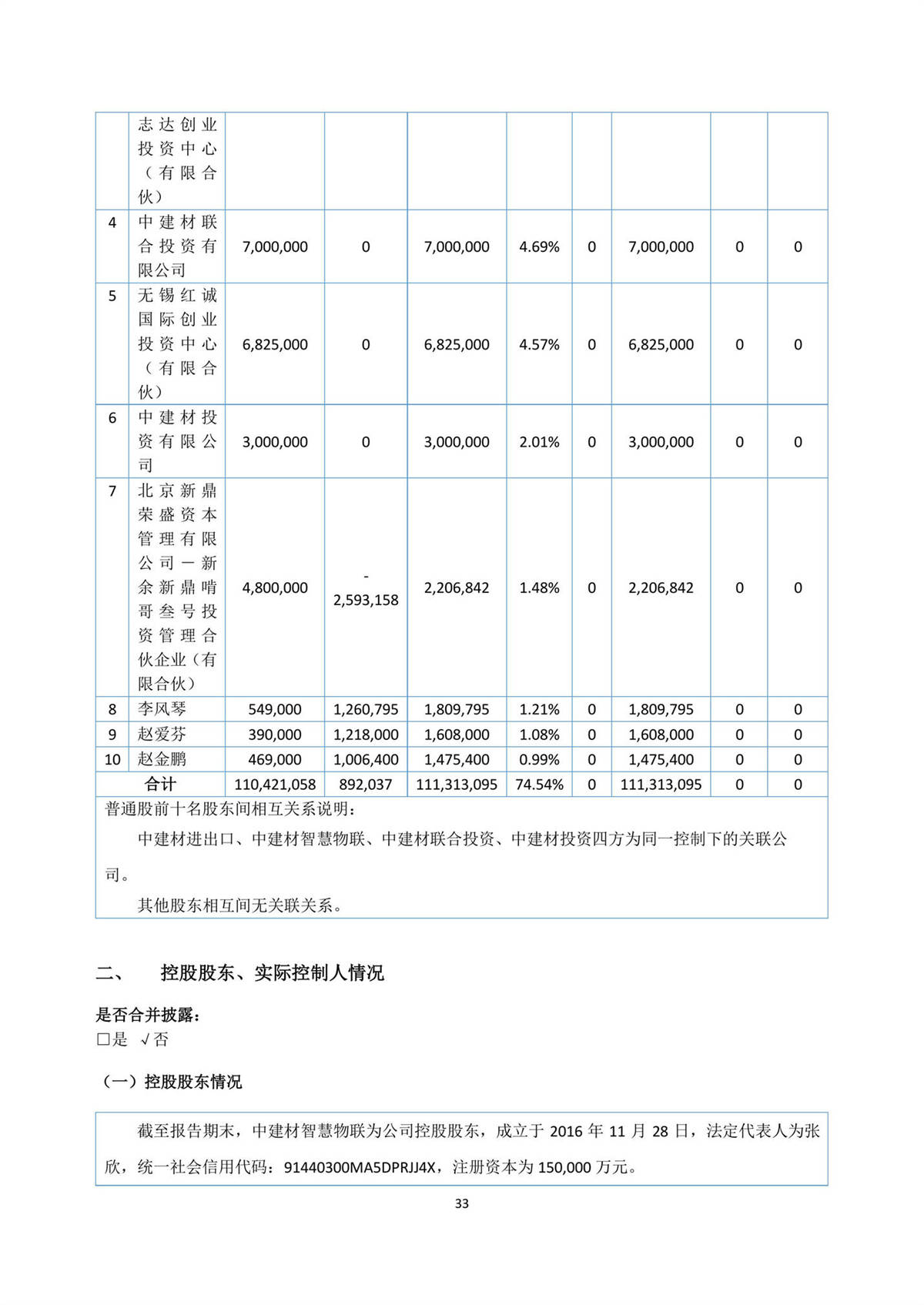 |  | 志达创业投资中心（有限合伙） |  |  |  |  |  |  |  |  |
|---|---|---|---|---|---|---|---|---|---|
| 4 | 中建材联合投资有限公司 | 7,000,000 | 0 | 7,000,000 | 4.69% | 0 | 7,000,000 | 0 | 0 |
| 5 | 无锡红诚国际创业投资中心（有限合伙） | 6,825,000 | 0 | 6,825,000 | 4.57% | 0 | 6,825,000 | 0 | 0 |
| 6 | 中建材投资有限公司 | 3,000,000 | 0 | 3,000,000 | 2.01% | 0 | 3,000,000 | 0 | 0 |
| 7 | 北京新鼎荣盛资本管理有限公司－新余新鼎啃哥叁号投资管理合伙企业（有限合伙） | 4,800,000 | -2,593,158 | 2,206,842 | 1.48% | 0 | 2,206,842 | 0 | 0 |
| 8 | 李风琴 | 549,000 | 1,260,795 | 1,809,795 | 1.21% | 0 | 1,809,795 | 0 | 0 |
| 9 | 赵爱芬 | 390,000 | 1,218,000 | 1,608,000 | 1.08% | 0 | 1,608,000 | 0 | 0 |
| 10 | 赵金鹏 | 469,000 | 1,006,400 | 1,475,400 | 0.99% | 0 | 1,475,400 | 0 | 0 |
| 合计 |  | 110,421,058 | 892,037 | 111,313,095 | 74.54% | 0 | 111,313,095 | 0 | 0 |

普通股前十名股东间相互关系说明：

中建材进出口、中建材智慧物联、中建材联合投资、中建材投资四方为同一控制下的关联公司。

其他股东相互间无关联关系。

二、 控股股东、实际控制人情况

是否合并披露：
□是 √否

（一）控股股东情况

截至报告期末，中建材智慧物联为公司控股股东，成立于 2016 年 11 月 28 日，法定代表人为张欣，统一社会信用代码：91440300MA5DPRJJ4X，注册资本为 150,000 万元。

33